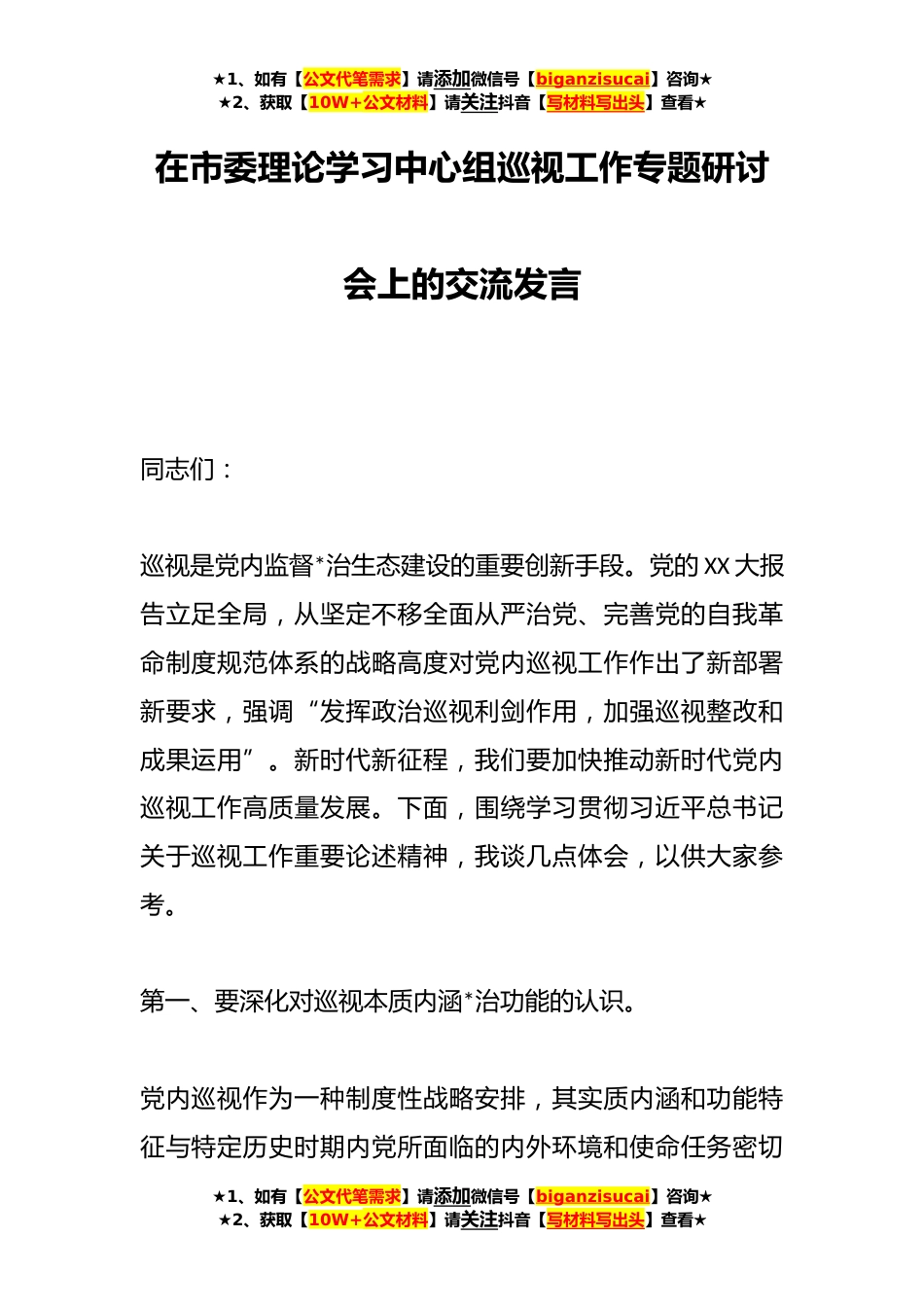 ★1、如有【公文代笔需求】请添加微信号【biganzisucai】咨询★
★2、获取【10W+公文材料】请关注抖音【写材料写出头】查看★

在市委理论学习中心组巡视工作专题研讨会上的交流发言

同志们：

巡视是党内监督*治生态建设的重要创新手段。党的 XX 大报告立足全局，从坚定不移全面从严治党、完善党的自我革命制度规范体系的战略高度对党内巡视工作作出了新部署新要求，强调“发挥政治巡视利剑作用，加强巡视整改和成果运用”。新时代新征程，我们要加快推动新时代党内巡视工作高质量发展。下面，围绕学习贯彻习近平总书记关于巡视工作重要论述精神，我谈几点体会，以供大家参考。

第一、要深化对巡视本质内涵*治功能的认识。

党内巡视作为一种制度性战略安排，其实质内涵和功能特征与特定历史时期内党所面临的内外环境和使命任务密切

★1、如有【公文代笔需求】请添加微信号【biganzisucai】咨询★
★2、获取【10W+公文材料】请关注抖音【写材料写出头】查看★